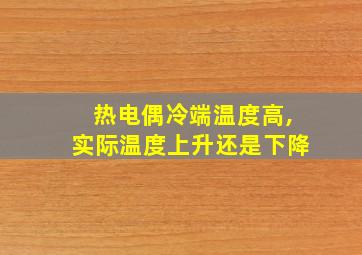 热电偶冷端温度高，
实际温度上升还是下降